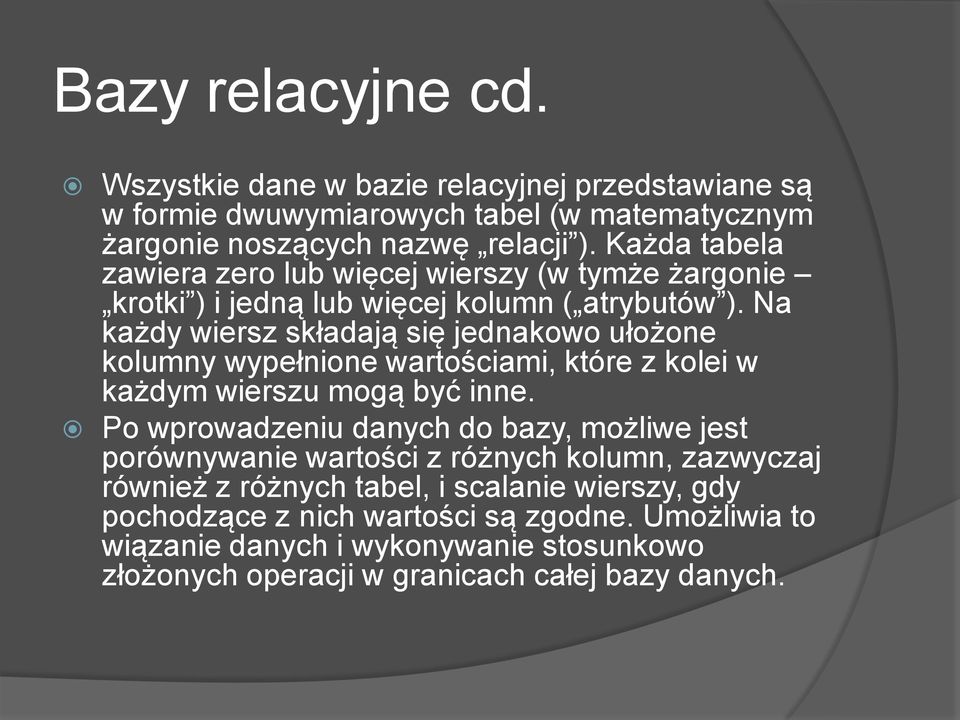 Bazy relacyjne cd.

Wszystkie dane w bazie relacyjnej przedstawiane są w formie dwuwymiarowych tabel (w matematycznym żargonie noszących nazwę „relacji”). Każda tabela zawiera zero lub więcej wierszy (w tymże żargonie – „krotki”) i jedną lub więcej kolumn („atrybutów”). Na każdy wiersz składają się jednakowo ułożone kolumny wypełnione wartościami, które z kolei w każdym wierszu mogą być inne.

Po wprowadzeniu danych do bazy, możliwe jest porównywanie wartości z różnych kolumn, zazwyczaj również z różnych tabel, i scalanie wierszy, gdy pochodzące z nich wartości są zgodne. Umożliwia to wiązanie danych i wykonywanie stosunkowo złożonych operacji w granicach całej bazy danych.